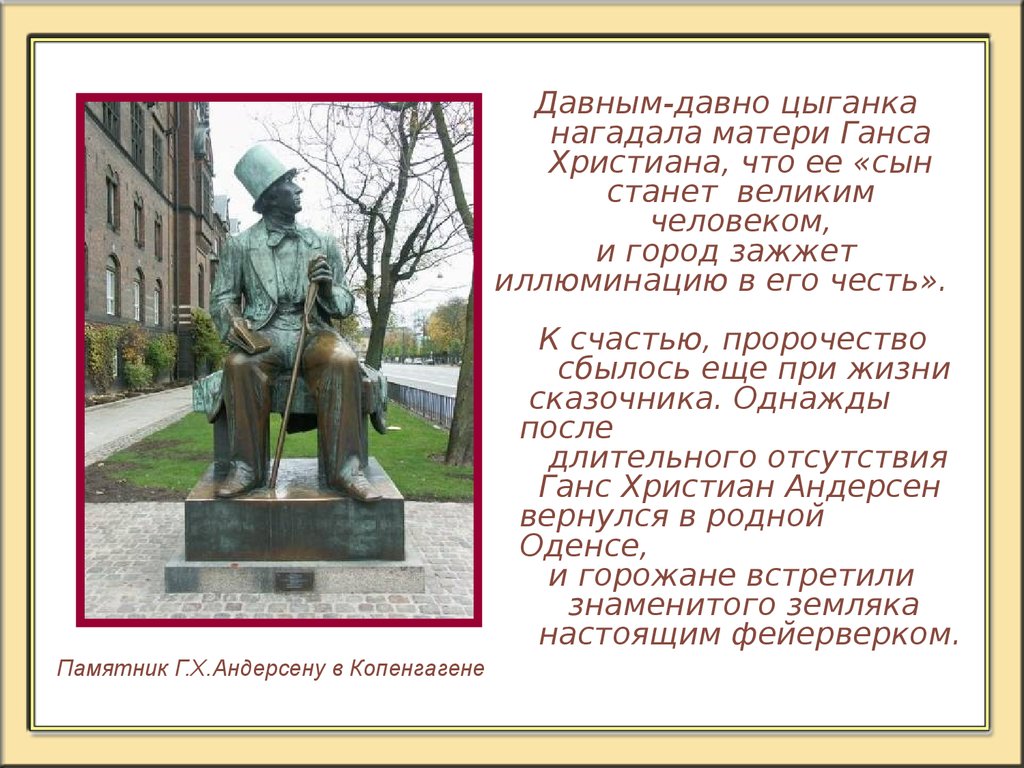 Давным-давно цыганка нагадала матери Ганса Христиана, что ее «сын станет великим человеком, и город зажжет иллюминацию в его честь».

К счастью, пророчество сбылось еще при жизни сказочника. Однажды после длительного отсутствия Ганс Христиан Андерсен вернулся в родной Оденсе, и горожане встретили знаменитого земляка настоящим фейерверком.

Памятник Г.Х.Андерсену в Копенгагене